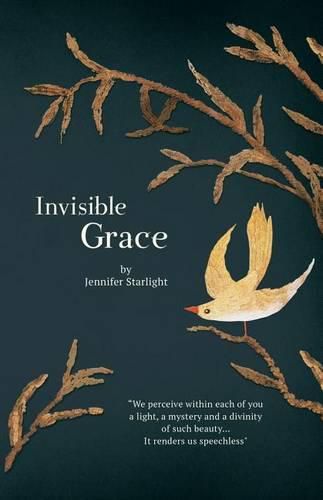 Invisible
Grace

by
Jennifer Starlight

"We perceive within each of you a light, a mystery and a divinity of such beauty...
It renders us speechless"